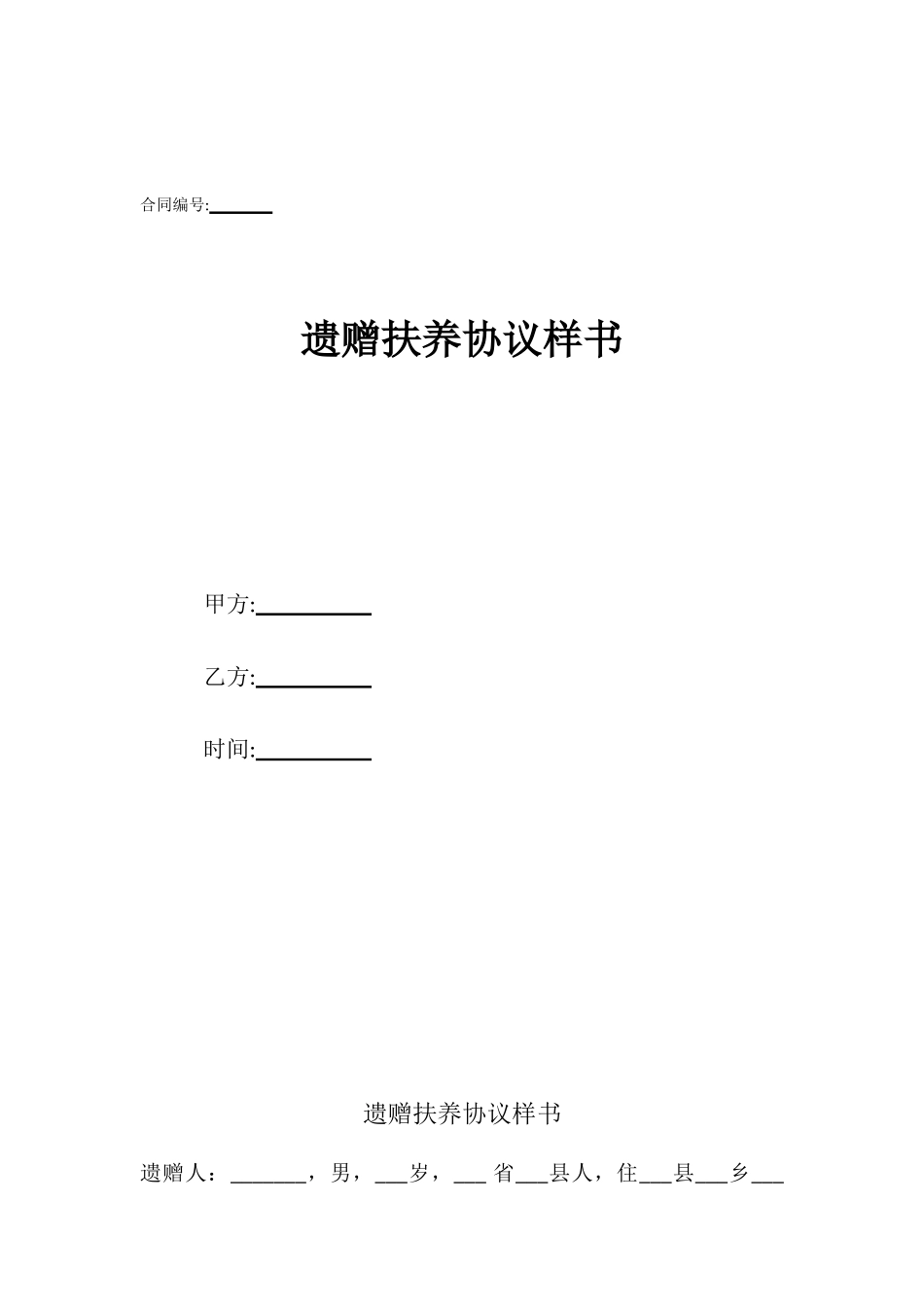 合同编号:______

遗赠扶养协议样书

甲方:__________

乙方:__________

时间:__________

遗赠扶养协议样书

遗赠人：_______，男，___岁，___ 省___县人，住___县___乡___